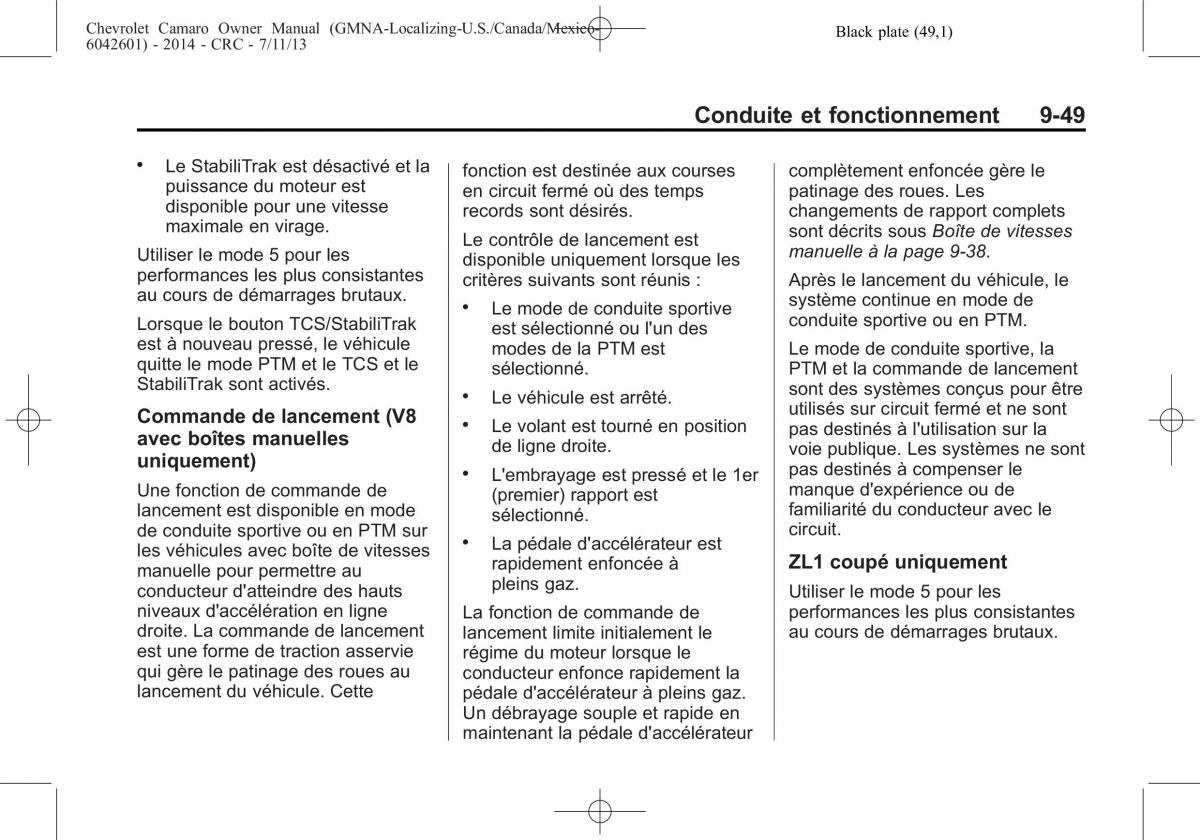 Chevrolet Camaro Owner Manual (GMNA-Localizing-U.S./Canada/Mexico-6042601) - 2014 - CRC - 7/11/13

Black plate (49,1)

Conduite et fonctionnement 9-49

• Le StabiliTrak est désactivé et la puissance du moteur est disponible pour une vitesse maximale en virage.

Utiliser le mode 5 pour les performances les plus consistantes au cours de démarrages brutaux.

Lorsque le bouton TCS/StabiliTrak est à nouveau pressé, le véhicule quitte le mode PTM et le TCS et le StabiliTrak sont activés.

Commande de lancement (V8 avec boîtes manuelles uniquement)

Une fonction de commande de lancement est disponible en mode de conduite sportive ou en PTM sur les véhicules avec boîte de vitesses manuelle pour permettre au conducteur d'atteindre des hauts niveaux d'accélération en ligne droite. La commande de lancement est une forme de traction asservie qui gère le patinage des roues au lancement du véhicule. Cette fonction est destinée aux courses en circuit fermé où des temps records sont désirés.

Le contrôle de lancement est disponible uniquement lorsque les critères suivants sont réunis :

• Le mode de conduite sportive est sélectionné ou l'un des modes de la PTM est sélectionné.

• Le véhicule est arrêté.

• Le volant est tourné en position de ligne droite.

• L'embrayage est pressé et le 1er (premier) rapport est sélectionné.

• La pédale d'accélérateur est rapidement enfoncée à pleins gaz.

La fonction de commande de lancement limite initialement le régime du moteur lorsque le conducteur enfonce rapidement la pédale d'accélérateur à pleins gaz. Un débrayage souple et rapide en maintenant la pédale d'accélérateur complètement enfoncée gère le patinage des roues. Les changements de rapport complets sont décrits sous Boîte de vitesses manuelle à la page 9-38.

Après le lancement du véhicule, le système continue en mode de conduite sportive ou en PTM.

Le mode de conduite sportive, la PTM et la commande de lancement sont des systèmes conçus pour être utilisés sur circuit fermé et ne sont pas destinés à l'utilisation sur la voie publique. Les systèmes ne sont pas destinés à compenser le manque d'expérience ou de familiarité du conducteur avec le circuit.

ZL1 coupé uniquement

Utiliser le mode 5 pour les performances les plus consistantes au cours de démarrages brutaux.